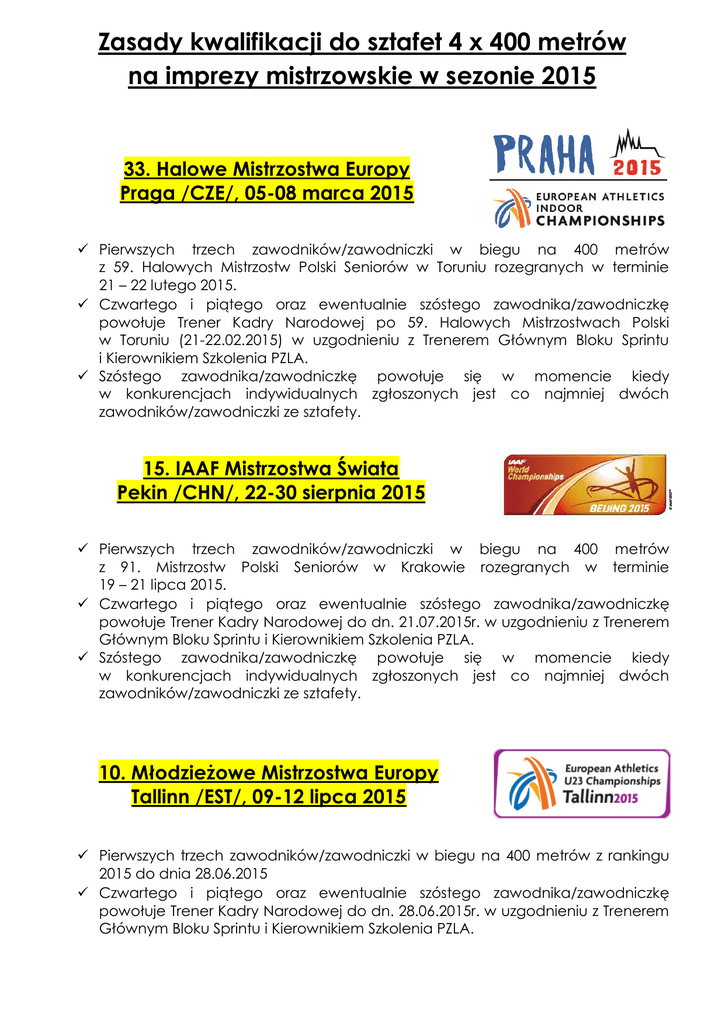 Zasady kwalifikacji do sztafet 4 x 400 metrów na imprezy mistrzowskie w sezonie 2015

33. Halowe Mistrzostwa Europy
Praga /CZE/, 05-08 marca 2015

PRAHA 2015
EUROPEAN ATHLETICS INDOOR CHAMPIONSHIPS

✓ Pierwszych trzech zawodników/zawodniczki w biegu na 400 metrów z 59. Halowych Mistrzostw Polski Seniorów w Toruniu rozegranych w terminie 21 – 22 lutego 2015.
✓ Czwartego i piątego oraz ewentualnie szóstego zawodnika/zawodniczkę powołuje Trener Kadry Narodowej po 59. Halowych Mistrzostwach Polski w Toruniu (21-22.02.2015) w uzgodnieniu z Trenerem Głównym Bloku Sprintu i Kierownikiem Szkolenia PZLA.
✓ Szóstego zawodnika/zawodniczkę powołuje się w momencie kiedy w konkurencjach indywidualnych zgłoszonych jest co najmniej dwóch zawodników/zawodniczki ze sztafety.

15. IAAF Mistrzostwa Świata
Pekin /CHN/, 22-30 sierpnia 2015

IAAF World Championships BEIJING 2015

✓ Pierwszych trzech zawodników/zawodniczki w biegu na 400 metrów z 91. Mistrzostw Polski Seniorów w Krakowie rozegranych w terminie 19 – 21 lipca 2015.
✓ Czwartego i piątego oraz ewentualnie szóstego zawodnika/zawodniczkę powołuje Trener Kadry Narodowej do dn. 21.07.2015r. w uzgodnieniu z Trenerem Głównym Bloku Sprintu i Kierownikiem Szkolenia PZLA.
✓ Szóstego zawodnika/zawodniczkę powołuje się w momencie kiedy w konkurencjach indywidualnych zgłoszonych jest co najmniej dwóch zawodników/zawodniczki ze sztafety.

10. Młodzieżowe Mistrzostwa Europy
Tallinn /EST/, 09-12 lipca 2015

European Athletics U23 Championships Tallinn2015

✓ Pierwszych trzech zawodników/zawodniczki w biegu na 400 metrów z rankingu 2015 do dnia 28.06.2015
✓ Czwartego i piątego oraz ewentualnie szóstego zawodnika/zawodniczkę powołuje Trener Kadry Narodowej do dn. 28.06.2015r. w uzgodnieniu z Trenerem Głównym Bloku Sprintu i Kierownikiem Szkolenia PZLA.